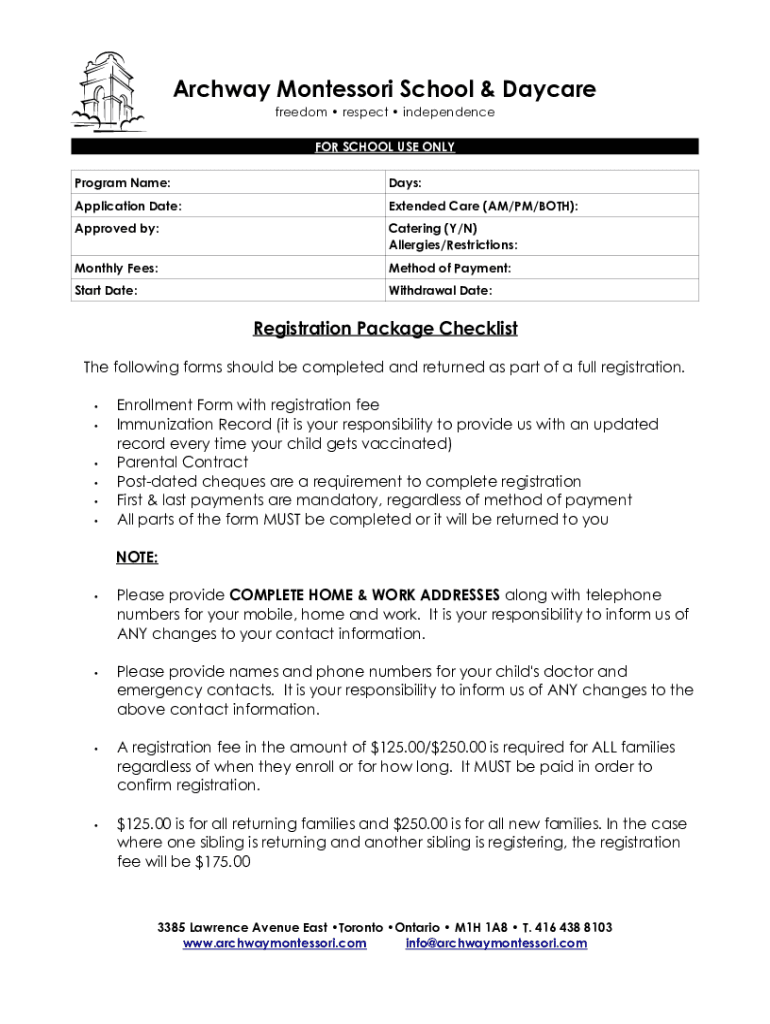 Archway Montessori School & Daycare
freedom • respect • independence

FOR SCHOOL USE ONLY

| Program Name: | Days: |
|---|---|
| Application Date: | Extended Care (AM/PM/BOTH): |
| Approved by: | Catering (Y/N) Allergies/Restrictions: |
| Monthly Fees: | Method of Payment: |
| Start Date: | Withdrawal Date: |

Registration Package Checklist

The following forms should be completed and returned as part of a full registration.

• Enrollment Form with registration fee
• Immunization Record (it is your responsibility to provide us with an updated record every time your child gets vaccinated)
• Parental Contract
• Post-dated cheques are a requirement to complete registration
• First & last payments are mandatory, regardless of method of payment
• All parts of the form MUST be completed or it will be returned to you

NOTE:

• Please provide COMPLETE HOME & WORK ADDRESSES along with telephone numbers for your mobile, home and work. It is your responsibility to inform us of ANY changes to your contact information.

• Please provide names and phone numbers for your child's doctor and emergency contacts. It is your responsibility to inform us of ANY changes to the above contact information.

• A registration fee in the amount of $125.00/$250.00 is required for ALL families regardless of when they enroll or for how long. It MUST be paid in order to confirm registration.

• $125.00 is for all returning families and $250.00 is for all new families. In the case where one sibling is returning and another sibling is registering, the registration fee will be $175.00

3385 Lawrence Avenue East •Toronto •Ontario • M1H 1A8 • T. 416 438 8103
www.archwaymontessori.com info@archwaymontessori.com